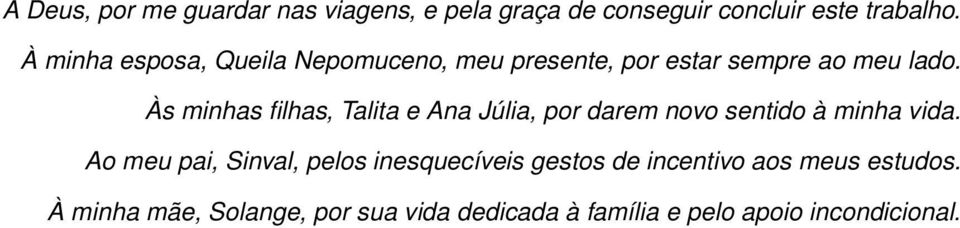 A Deus, por me guardar nas viagens, e pela graça de conseguir concluir este trabalho.

À minha esposa, Queila Nepomuceno, meu presente, por estar sempre ao meu lado.

Às minhas filhas, Talita e Ana Júlia, por darem novo sentido à minha vida.

Ao meu pai, Sinval, pelos inesquecíveis gestos de incentivo aos meus estudos.

À minha mãe, Solange, por sua vida dedicada à família e pelo apoio incondicional.